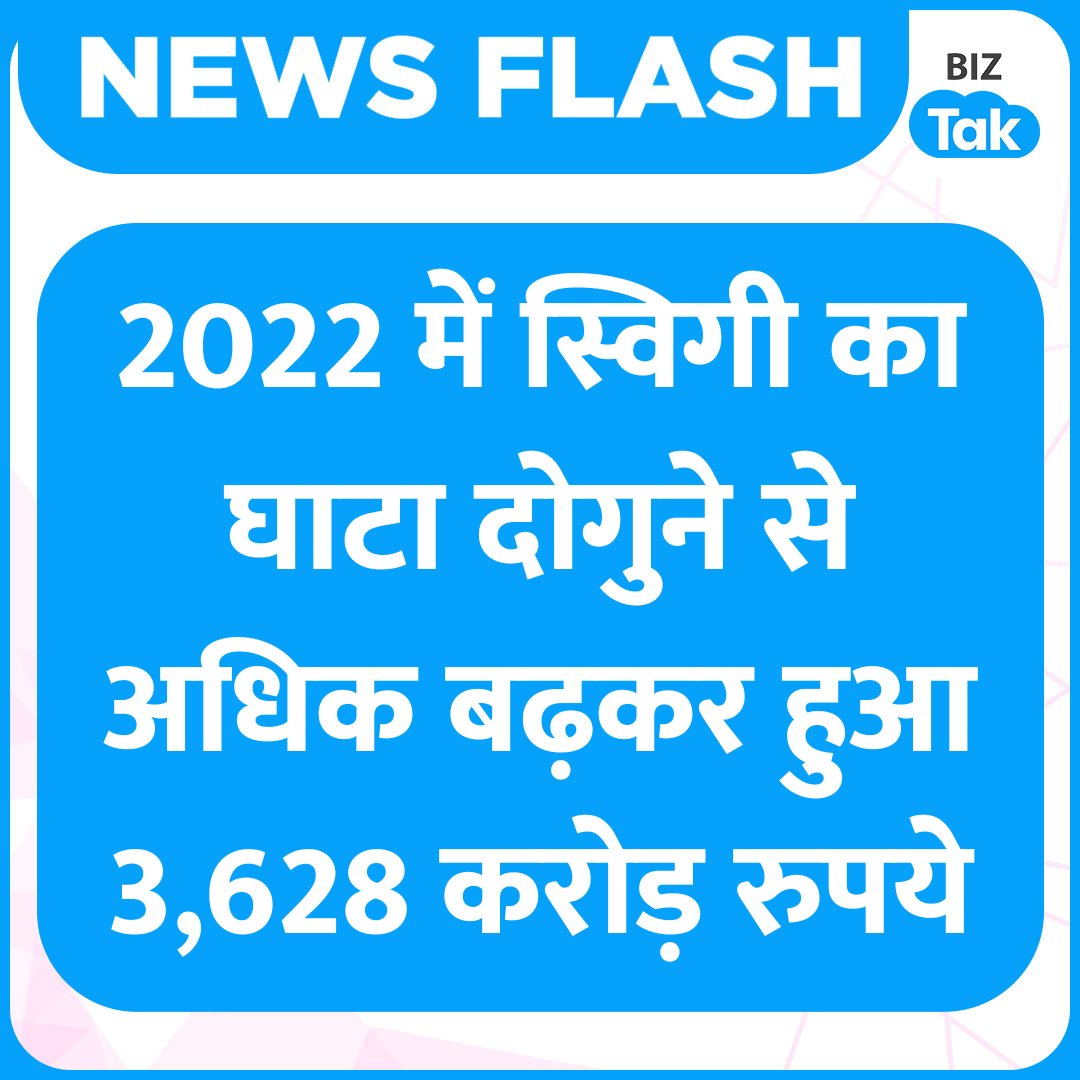 NEWS FLASH

BIZ Tak

2022 में स्विगी का घाटा दोगुने से अधिक बढ़कर हुआ 3,628 करोड़ रुपये